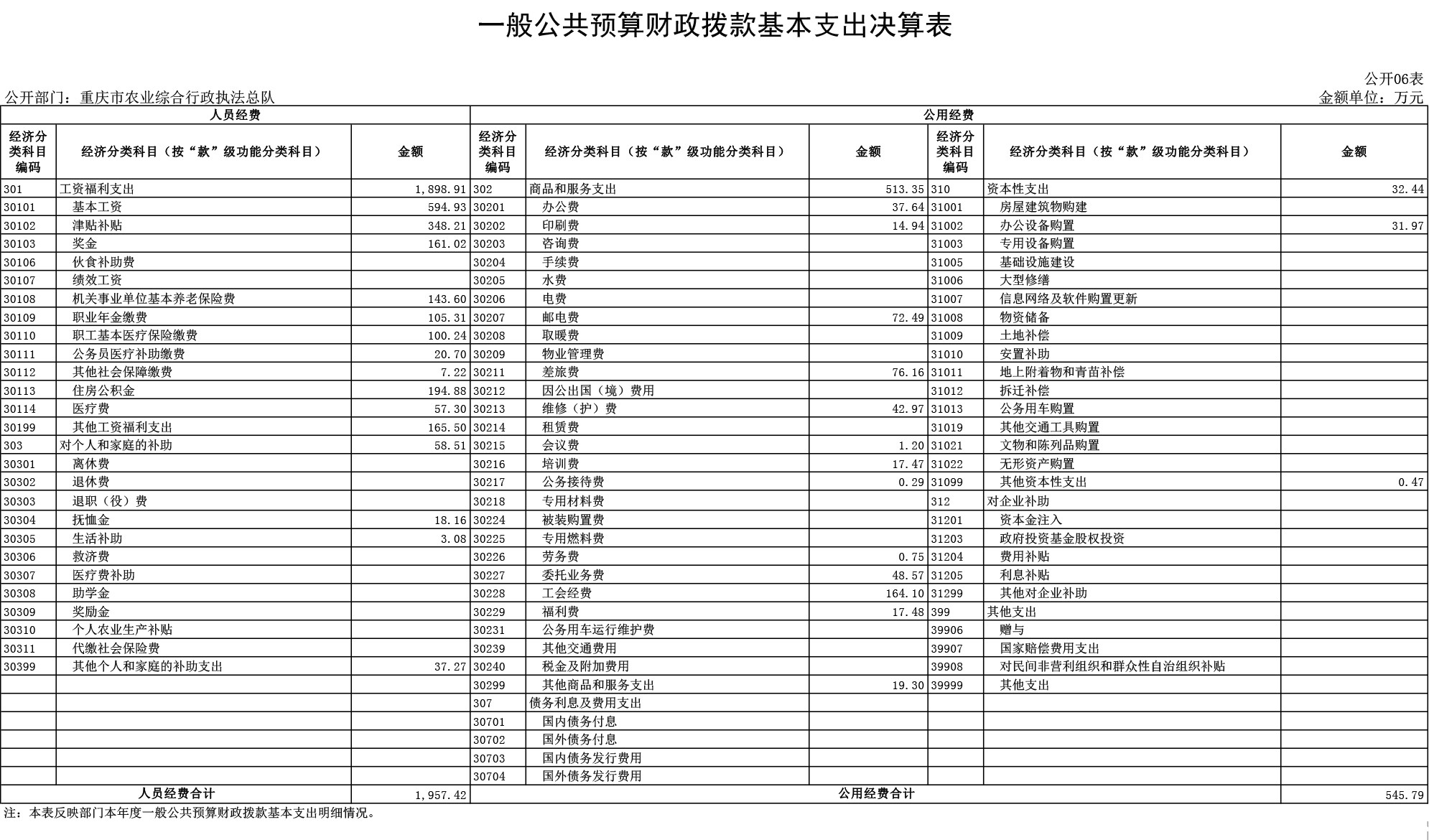 一般公共预算财政拨款基本支出决算表

公开06表

公开部门：重庆市农业综合行政执法总队

金额单位：万元

| 人员经费 | | | 公用经费 | | | | | |
|---|---|---|---|---|---|---|---|---|
| 经济分类科目编码 | 经济分类科目（按“款”级功能分类科目） | 金额 | 经济分类科目编码 | 经济分类科目（按“款”级功能分类科目） | 金额 | 经济分类科目编码 | 经济分类科目（按“款”级功能分类科目） | 金额 |
| 301 | 工资福利支出 | 1,898.91 | 302 | 商品和服务支出 | 513.35 | 310 | 资本性支出 | 32.44 |
| 30101 | 基本工资 | 594.93 | 30201 | 办公费 | 37.64 | 31001 | 房屋建筑物购建 | |
| 30102 | 津贴补贴 | 348.21 | 30202 | 印刷费 | 14.94 | 31002 | 办公设备购置 | 31.97 |
| 30103 | 奖金 | 161.02 | 30203 | 咨询费 | | 31003 | 专用设备购置 | |
| 30106 | 伙食补助费 | | 30204 | 手续费 | | 31005 | 基础设施建设 | |
| 30107 | 绩效工资 | | 30205 | 水费 | | 31006 | 大型修缮 | |
| 30108 | 机关事业单位基本养老保险费 | 143.60 | 30206 | 电费 | | 31007 | 信息网络及软件购置更新 | |
| 30109 | 职业年金缴费 | 105.31 | 30207 | 邮电费 | 72.49 | 31008 | 物资储备 | |
| 30110 | 职工基本医疗保险缴费 | 100.24 | 30208 | 取暖费 | | 31009 | 土地补偿 | |
| 30111 | 公务员医疗补助缴费 | 20.70 | 30209 | 物业管理费 | | 31010 | 安置补助 | |
| 30112 | 其他社会保障缴费 | 7.22 | 30211 | 差旅费 | 76.16 | 31011 | 地上附着物和青苗补偿 | |
| 30113 | 住房公积金 | 194.88 | 30212 | 因公出国（境）费用 | | 31012 | 拆迁补偿 | |
| 30114 | 医疗费 | 57.30 | 30213 | 维修（护）费 | 42.97 | 31013 | 公务用车购置 | |
| 30199 | 其他工资福利支出 | 165.50 | 30214 | 租赁费 | | 31019 | 其他交通工具购置 | |
| 303 | 对个人和家庭的补助 | 58.51 | 30215 | 会议费 | 1.20 | 31021 | 文物和陈列品购置 | |
| 30301 | 离休费 | | 30216 | 培训费 | 17.47 | 31022 | 无形资产购置 | |
| 30302 | 退休费 | | 30217 | 公务接待费 | 0.29 | 31099 | 其他资本性支出 | 0.47 |
| 30303 | 退职（役）费 | | 30218 | 专用材料费 | | 312 | 对企业补助 | |
| 30304 | 抚恤金 | 18.16 | 30224 | 被装购置费 | | 31201 | 资本金注入 | |
| 30305 | 生活补助 | 3.08 | 30225 | 专用燃料费 | | 31203 | 政府投资基金股权投资 | |
| 30306 | 救济费 | | 30226 | 劳务费 | 0.75 | 31204 | 费用补贴 | |
| 30307 | 医疗费补助 | | 30227 | 委托业务费 | 48.57 | 31205 | 利息补贴 | |
| 30308 | 助学金 | | 30228 | 工会经费 | 164.10 | 31299 | 其他对企业补助 | |
| 30309 | 奖励金 | | 30229 | 福利费 | 17.48 | 399 | 其他支出 | |
| 30310 | 个人农业生产补贴 | | 30231 | 公务用车运行维护费 | | 39906 | 赠与 | |
| 30311 | 代缴社会保险费 | | 30239 | 其他交通费用 | | 39907 | 国家赔偿费用支出 | |
| 30399 | 其他个人和家庭的补助支出 | 37.27 | 30240 | 税金及附加费用 | | 39908 | 对民间非营利组织和群众性自治组织补贴 | |
| | | | 30299 | 其他商品和服务支出 | 19.30 | 39999 | 其他支出 | |
| | | | 307 | 债务利息及费用支出 | | | | |
| | | | 30701 | 国内债务付息 | | | | |
| | | | 30702 | 国外债务付息 | | | | |
| | | | 30703 | 国内债务发行费用 | | | | |
| | | | 30704 | 国外债务发行费用 | | | | |
| 人员经费合计 | | 1,957.42 | 公用经费合计 | | | | | 545.79 |

注：本表反映部门本年度一般公共预算财政拨款基本支出明细情况。